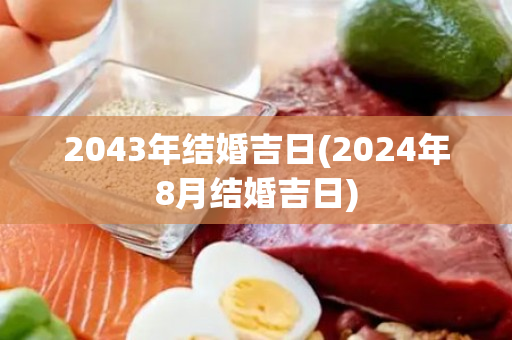 2043年结婚吉日(2024年8月结婚吉日)